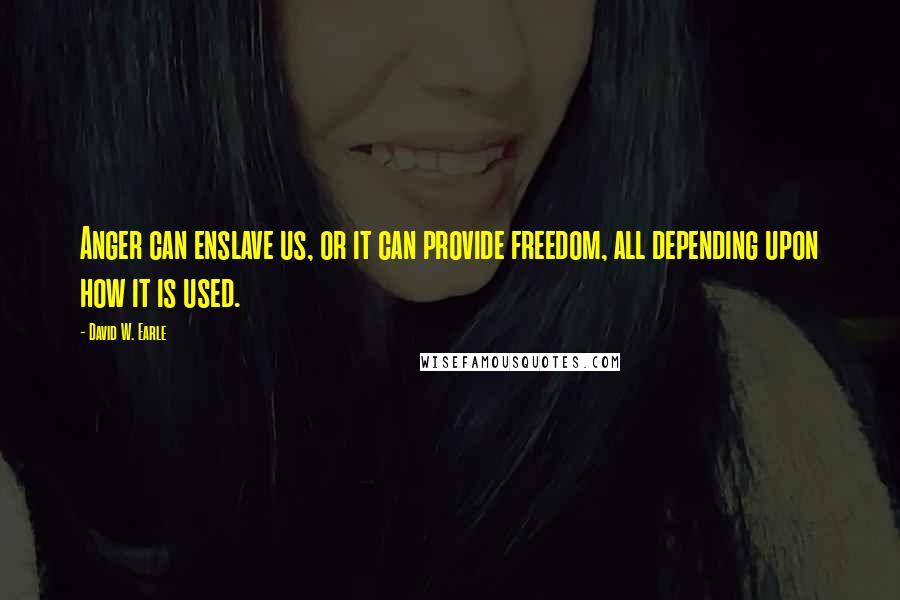 Anger can enslave us, or it can provide freedom, all depending upon how it is used.

- David W. Earle

WISEFAMOUSQUOTES.COM